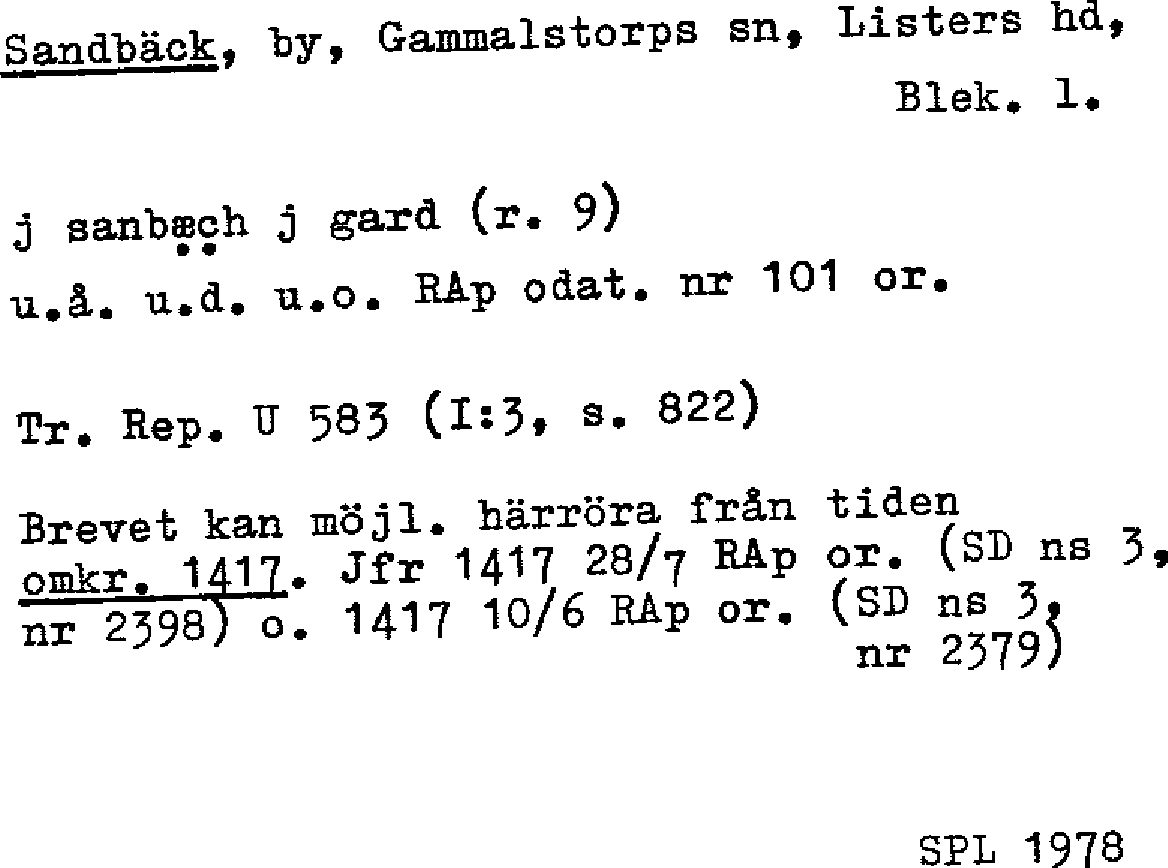 Sandbäck, by, Gammalstorps sn, Listers hd, Blek. l.

j sanbæch j gard (r. 9)
u.å. u.d. u.o. RAp odat. nr 101 or.

Tr. Rep. U 583 (I:3, s. 822)

Brevet kan möjl. härröra från tiden omkr. 1417. Jfr 1417 28/7 RAp or. (SD ns 3, nr 2398) o. 1417 10/6 RAp or. (SD ns 3, nr 2379)

SPL 1978